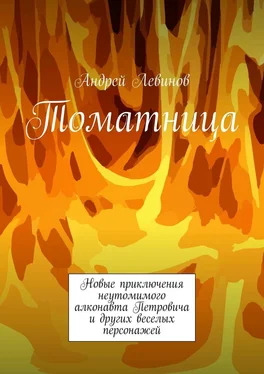 Андрей Левинов

Томатница

Новые приключения неутомимого алконавта Петровича и других веселых персонажей